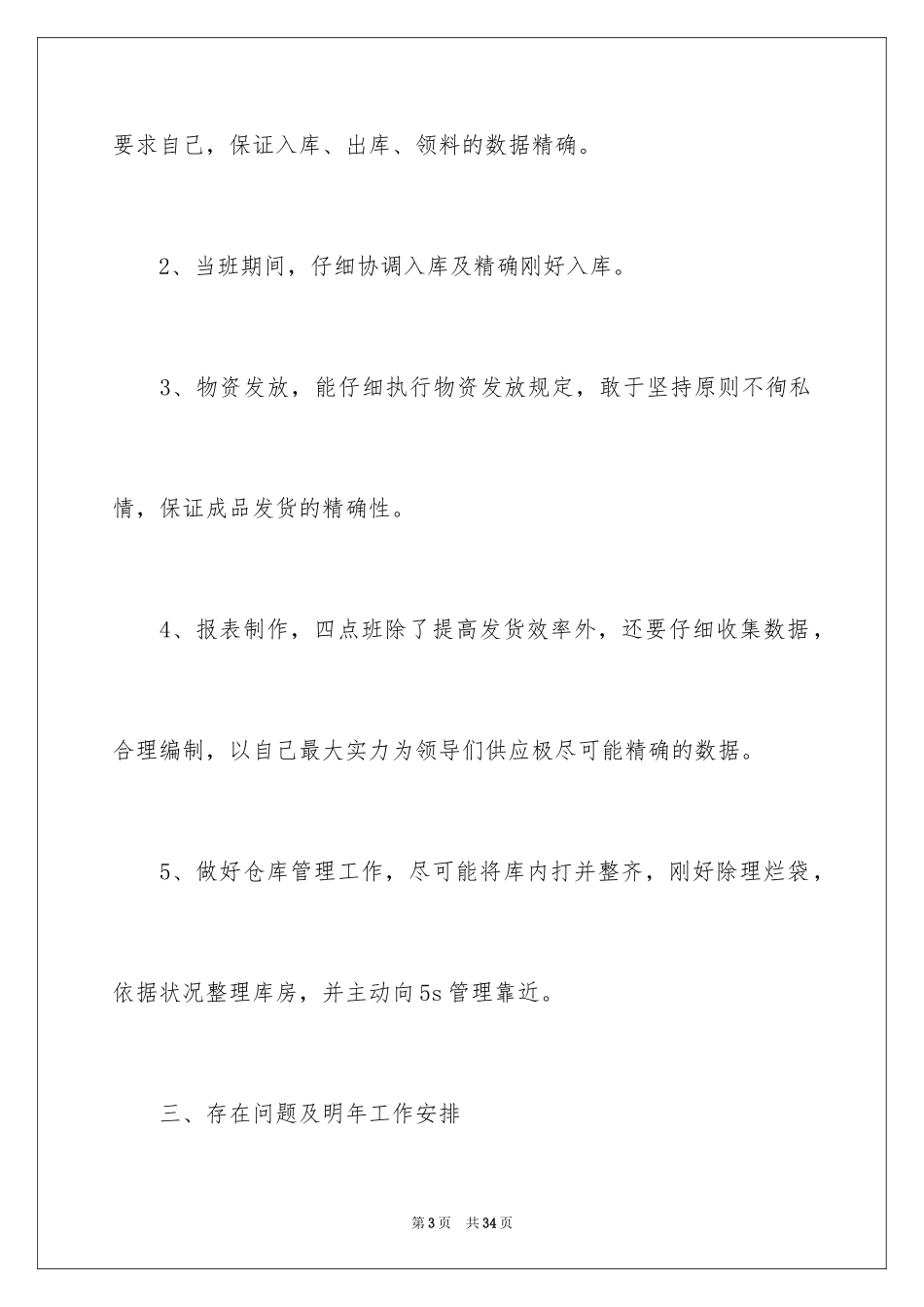 要求自己，保证入库、出库、领料的数据精确。

2、当班期间，仔细协调入库及精确刚好入库。

3、物资发放，能仔细执行物资发放规定，敢于坚持原则不徇私情，保证成品发货的精确性。

4、报表制作，四点班除了提高发货效率外，还要仔细收集数据，合理编制，以自己最大实力为领导们供应极尽可能精确的数据。

5、做好仓库管理工作，尽可能将库内打并整齐，刚好除理烂袋，依据状况整理库房，并主动向5s管理靠近。

三、存在问题及明年工作安排

第3页 共34页